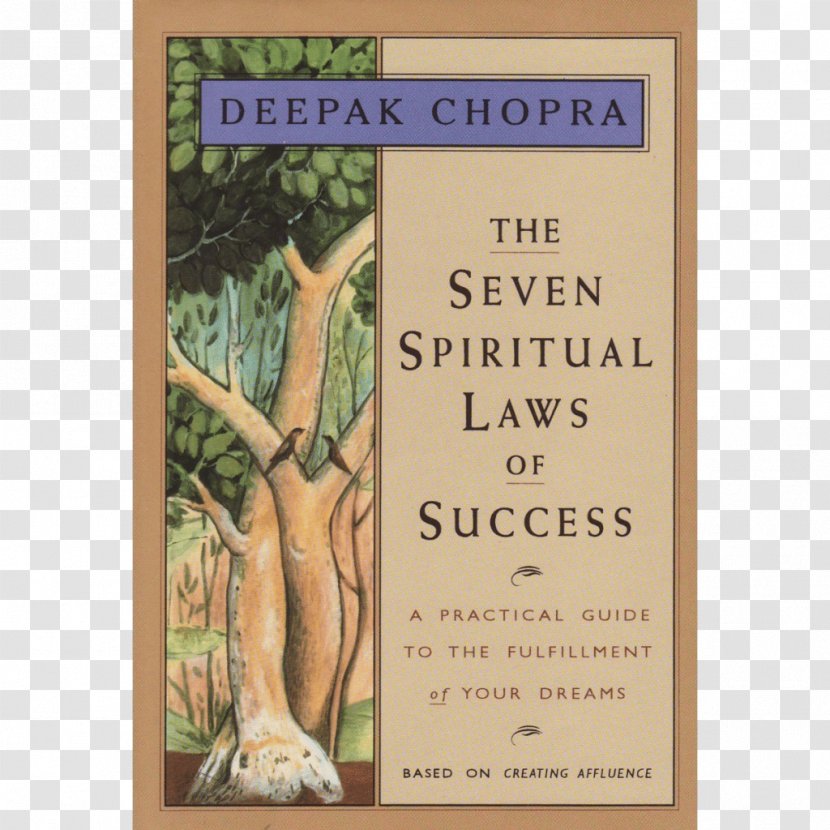 DEEPAK CHOPRA

THE SEVEN SPIRITUAL LAWS OF SUCCESS

A PRACTICAL GUIDE TO THE FULFILLMENT of YOUR DREAMS

BASED ON CREATING AFFLUENCE